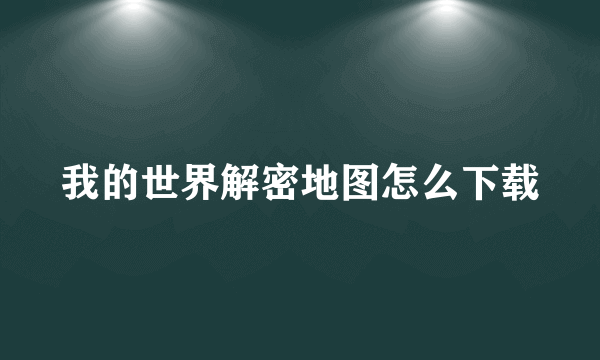 我的世界解密地图怎么下载